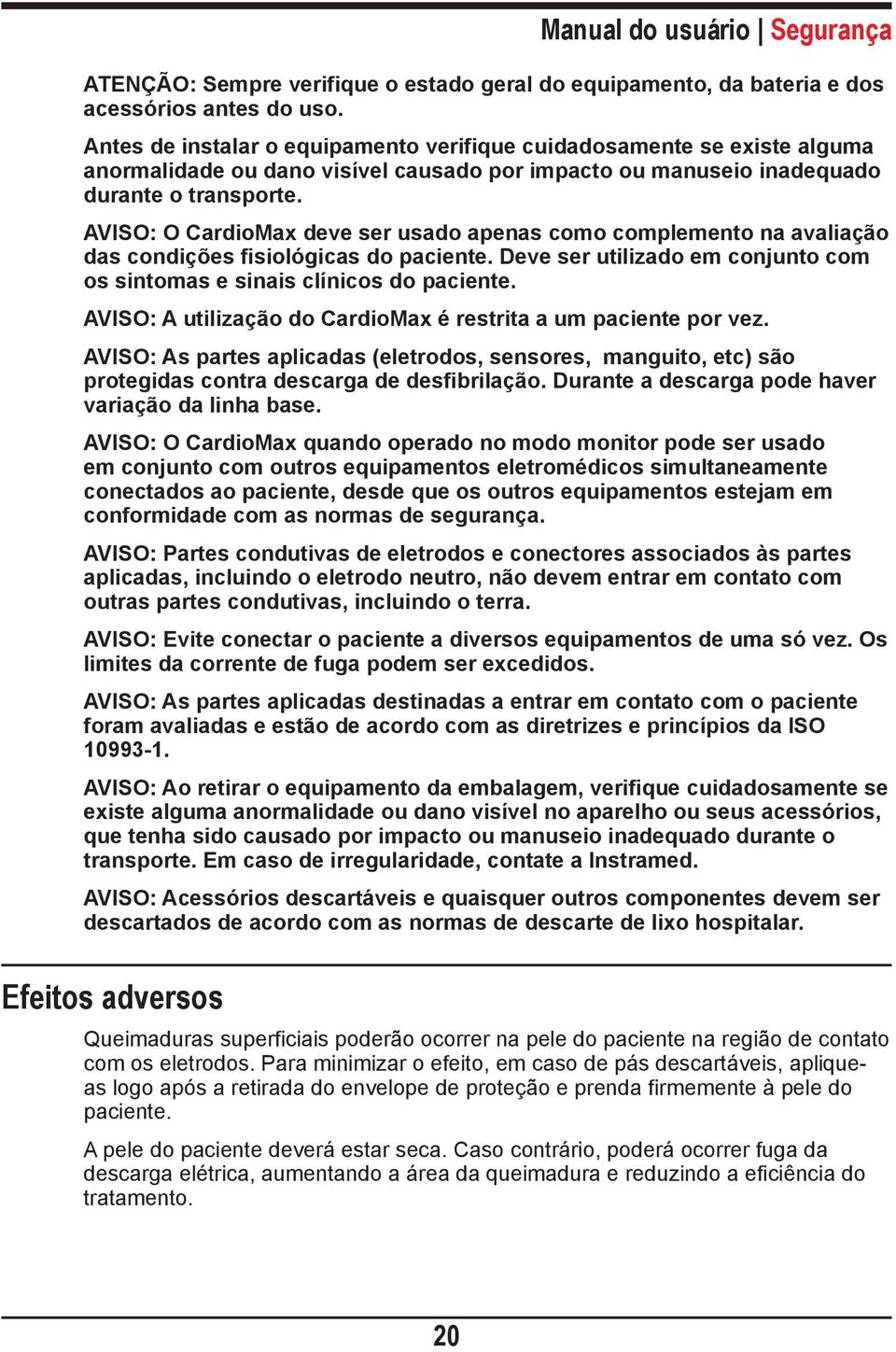 Manual do usuário | Segurança

ATENÇÃO: Sempre verifique o estado geral do equipamento, da bateria e dos acessórios antes do uso.

Antes de instalar o equipamento verifique cuidadosamente se existe alguma anormalidade ou dano visível causado por impacto ou manuseio inadequado durante o transporte.

AVISO: O CardioMax deve ser usado apenas como complemento na avaliação das condições fisiológicas do paciente. Deve ser utilizado em conjunto com os sintomas e sinais clínicos do paciente.

AVISO: A utilização do CardioMax é restrita a um paciente por vez.

AVISO: As partes aplicadas (eletrodos, sensores, manguito, etc) são protegidas contra descarga de desfibrilação. Durante a descarga pode haver variação da linha base.

AVISO: O CardioMax quando operado no modo monitor pode ser usado em conjunto com outros equipamentos eletromédicos simultaneamente conectados ao paciente, desde que os outros equipamentos estejam em conformidade com as normas de segurança.

AVISO: Partes condutivas de eletrodos e conectores associados às partes aplicadas, incluindo o eletrodo neutro, não devem entrar em contato com outras partes condutivas, incluindo o terra.

AVISO: Evite conectar o paciente a diversos equipamentos de uma só vez. Os limites da corrente de fuga podem ser excedidos.

AVISO: As partes aplicadas destinadas a entrar em contato com o paciente foram avaliadas e estão de acordo com as diretrizes e princípios da ISO 10993-1.

AVISO: Ao retirar o equipamento da embalagem, verifique cuidadosamente se existe alguma anormalidade ou dano visível no aparelho ou seus acessórios, que tenha sido causado por impacto ou manuseio inadequado durante o transporte. Em caso de irregularidade, contate a Instramed.

AVISO: Acessórios descartáveis e quaisquer outros componentes devem ser descartados de acordo com as normas de descarte de lixo hospitalar.

Efeitos adversos

Queimaduras superficiais poderão ocorrer na pele do paciente na região de contato com os eletrodos. Para minimizar o efeito, em caso de pás descartáveis, aplique-as logo após a retirada do envelope de proteção e prenda firmemente à pele do paciente.

A pele do paciente deverá estar seca. Caso contrário, poderá ocorrer fuga da descarga elétrica, aumentando a área da queimadura e reduzindo a eficiência do tratamento.

20